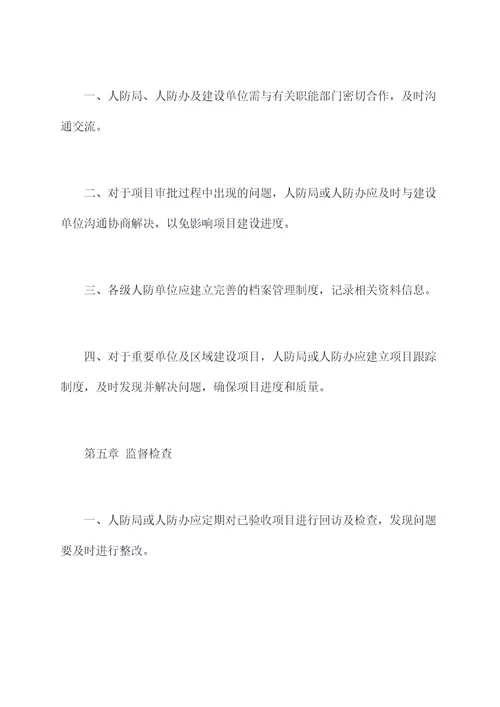 一、人防局、人防办及建设单位需与有关职能部门密切合作，及时沟通交流。

二、对于项目审批过程中出现的问题，人防局或人防办应及时与建设单位沟通协商解决，以免影响项目建设进度。

三、各级人防单位应建立完善的档案管理制度，记录相关资料信息。

四、对于重要单位及区域建设项目，人防局或人防办应建立项目跟踪制度，及时发现并解决问题，确保项目进度和质量。

第五章 监督检查

一、人防局或人防办应定期对已验收项目进行回访及检查，发现问题要及时进行整改。